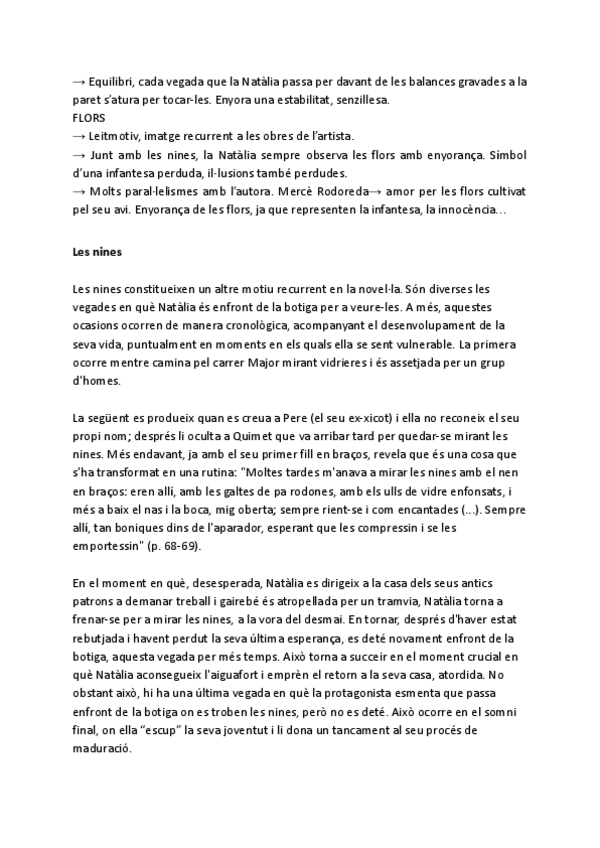 → Equilibri, cada vegada que la Natàlia passa per davant de les balances gravades a la paret s'atura per tocar-les. Enyora una estabilitat, senzillesa.
FLORS
→ Leitmotiv, imatge recurrent a les obres de l'artista.
→ Junt amb les nines, la Natàlia sempre observa les flors amb enyorança. Símbol d'una infantesa perduda, il·lusions també perdudes.
→ Molts paral·lelismes amb l'autora. Mercè Rodoreda→ amor per les flors cultivat pel seu avi. Enyorança de les flors, ja que representen la infantesa, la innocència…

Les nines

Les nines constitueixen un altre motiu recurrent en la novel·la. Són diverses les vegades en què Natàlia és enfront de la botiga per a veure-les. A més, aquestes ocasions ocorren de manera cronològica, acompanyant el desenvolupament de la seva vida, puntualment en moments en els quals ella se sent vulnerable. La primera ocorre mentre camina pel carrer Major mirant vidrieres i és assetjada per un grup d'homes.

La següent es produeix quan es creua a Pere (el seu ex-xicot) i ella no reconeix el seu propi nom; després li oculta a Quimet que va arribar tard per quedar-se mirant les nines. Més endavant, ja amb el seu primer fill en braços, revela que és una cosa que s'ha transformat en una rutina: "Moltes tardes m'anava a mirar les nines amb el nen en braços: eren allí, amb les galtes de pa rodones, amb els ulls de vidre enfonsats, i més a baix el nas i la boca, mig oberta; sempre rient-se i com encantades (...). Sempre allí, tan boniques dins de l'aparador, esperant que les compressin i se les emportessin" (p. 68-69).

En el moment en què, desesperada, Natàlia es dirigeix a la casa dels seus antics patrons a demanar treball i gairebé és atropellada per un tramvia, Natàlia torna a frenar-se per a mirar les nines, a la vora del desmai. En tornar, després d'haver estat rebutjada i havent perdut la seva última esperança, es deté novament enfront de la botiga, aquesta vegada per més temps. Això torna a succeir en el moment crucial en què Natàlia aconsegueix l'aiguafort i emprèn el retorn a la seva casa, atordida. No obstant això, hi ha una última vegada en què la protagonista esmenta que passa enfront de la botiga on es troben les nines, però no es deté. Això ocorre en el somni final, on ella "escup" la seva joventut i li dona un tancament al seu procés de maduració.